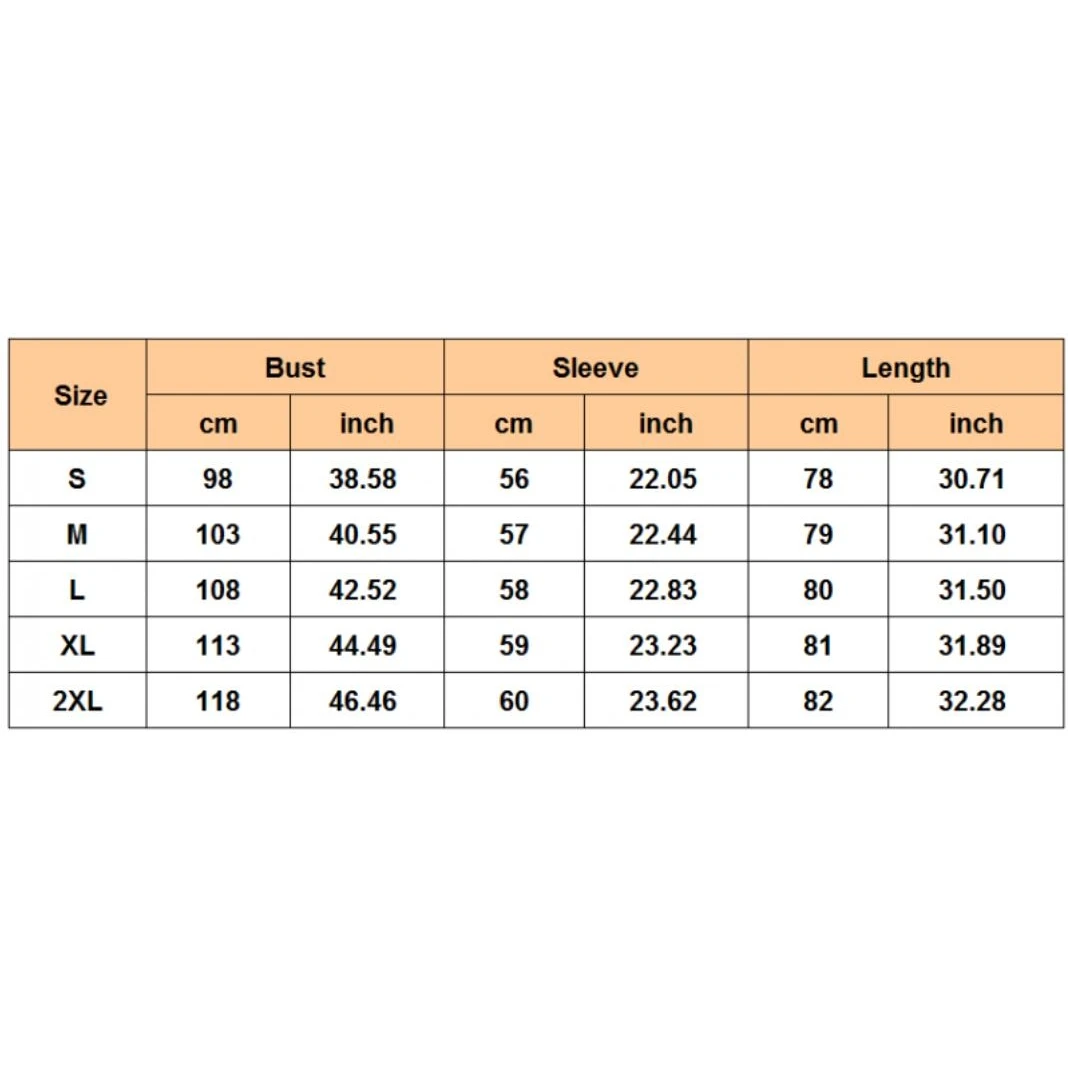 | Size | Bust | | Sleeve | | Length | |
|---|---|---|---|---|---|---|
| | cm | inch | cm | inch | cm | inch |
| S | 98 | 38.58 | 56 | 22.05 | 78 | 30.71 |
| M | 103 | 40.55 | 57 | 22.44 | 79 | 31.10 |
| L | 108 | 42.52 | 58 | 22.83 | 80 | 31.50 |
| XL | 113 | 44.49 | 59 | 23.23 | 81 | 31.89 |
| 2XL | 118 | 46.46 | 60 | 23.62 | 82 | 32.28 |